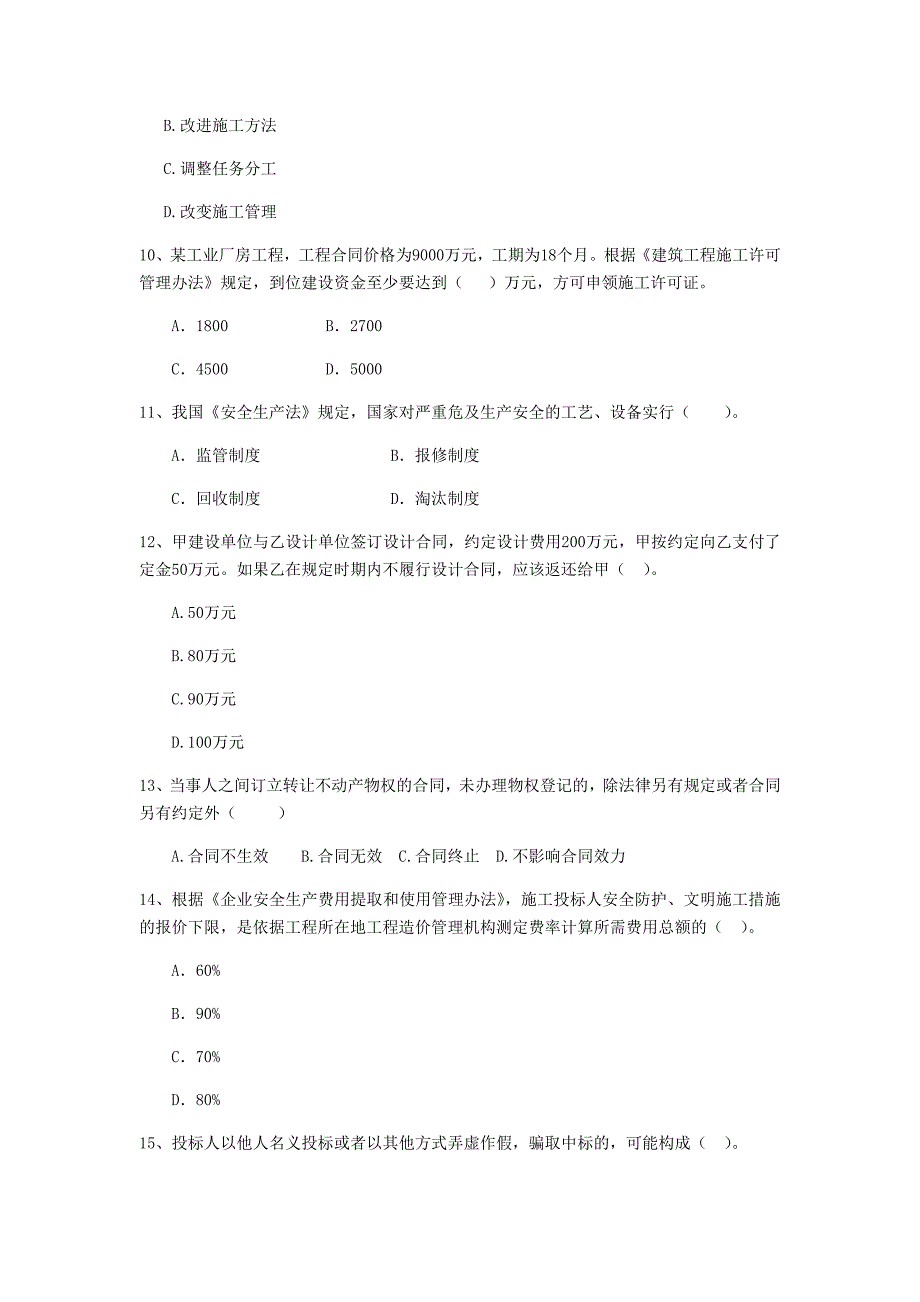 B.改进施工方法

C.调整任务分工

D.改变施工管理

10、某工业厂房工程，工程合同价格为9000万元，工期为18个月。根据《建筑工程施工许可管理办法》规定，到位建设资金至少要达到（　）万元，方可申领施工许可证。

A. 1800　　B. 2700

C. 4500　　D. 5000

11、我国《安全生产法》规定，国家对严重危及生产安全的工艺、设备实行（　）。

A. 监管制度　　B. 报修制度

C. 回收制度　　D. 淘汰制度

12、甲建设单位与乙设计单位签订设计合同，约定设计费用200万元，甲按约定向乙支付了定金50万元。如果乙在规定时期内不履行设计合同，应该返还给甲（　）。

A.50万元

B.80万元

C.90万元

D.100万元

13、当事人之间订立转让不动产物权的合同，未办理物权登记的，除法律另有规定或者合同另有约定外（　）

A.合同不生效　B.合同无效　C.合同终止　D.不影响合同效力

14、根据《企业安全生产费用提取和使用管理办法》，施工投标人安全防护、文明施工措施的报价下限，是依据工程所在地工程造价管理机构测定费率计算所需费用总额的（　）。

A. 60%

B. 90%

C. 70%

D. 80%

15、投标人以他人名义投标或者以其他方式弄虚作假，骗取中标的，可能构成（　）。